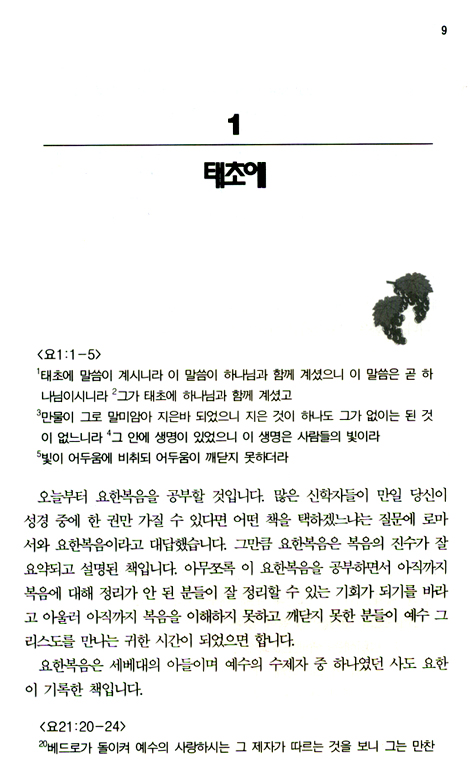 9

1

태초에

<요1:1-5>
$^1$태초에 말씀이 계시니라 이 말씀이 하나님과 함께 계셨으니 이 말씀은 곧 하나님이시니라 $^2$그가 태초에 하나님과 함께 계셨고
$^3$만물이 그로 말미암아 지은바 되었으니 지은 것이 하나도 그가 없이는 된 것이 없느니라 $^4$그 안에 생명이 있었으니 이 생명은 사람들의 빛이라
$^5$빛이 어두움에 비취되 어두움이 깨닫지 못하더라

오늘부터 요한복음을 공부할 것입니다. 많은 신학자들이 만일 당신이 성경 중에 한 권만 가질 수 있다면 어떤 책을 택하겠느냐는 질문에 로마서와 요한복음이라고 대답했습니다. 그만큼 요한복음은 복음의 진수가 잘 요약되고 설명된 책입니다. 아무쪼록 이 요한복음을 공부하면서 아직까지 복음에 대해 정리가 안 된 분들이 잘 정리할 수 있는 기회가 되기를 바라고 아울러 아직까지 복음을 이해하지 못하고 깨닫지 못한 분들이 예수 그리스도를 만나는 귀한 시간이 되었으면 합니다.

요한복음은 세베대의 아들이며 예수의 수제자 중 하나였던 사도 요한이 기록한 책입니다.

<요21:20-24>
$^{20}$베드로가 돌이켜 예수의 사랑하시는 그 제자가 따르는 것을 보니 그는 만찬